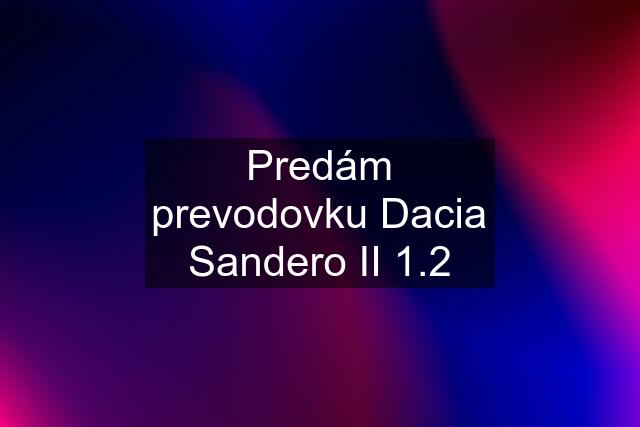 Predám prevodovku Dacia Sandero II 1.2